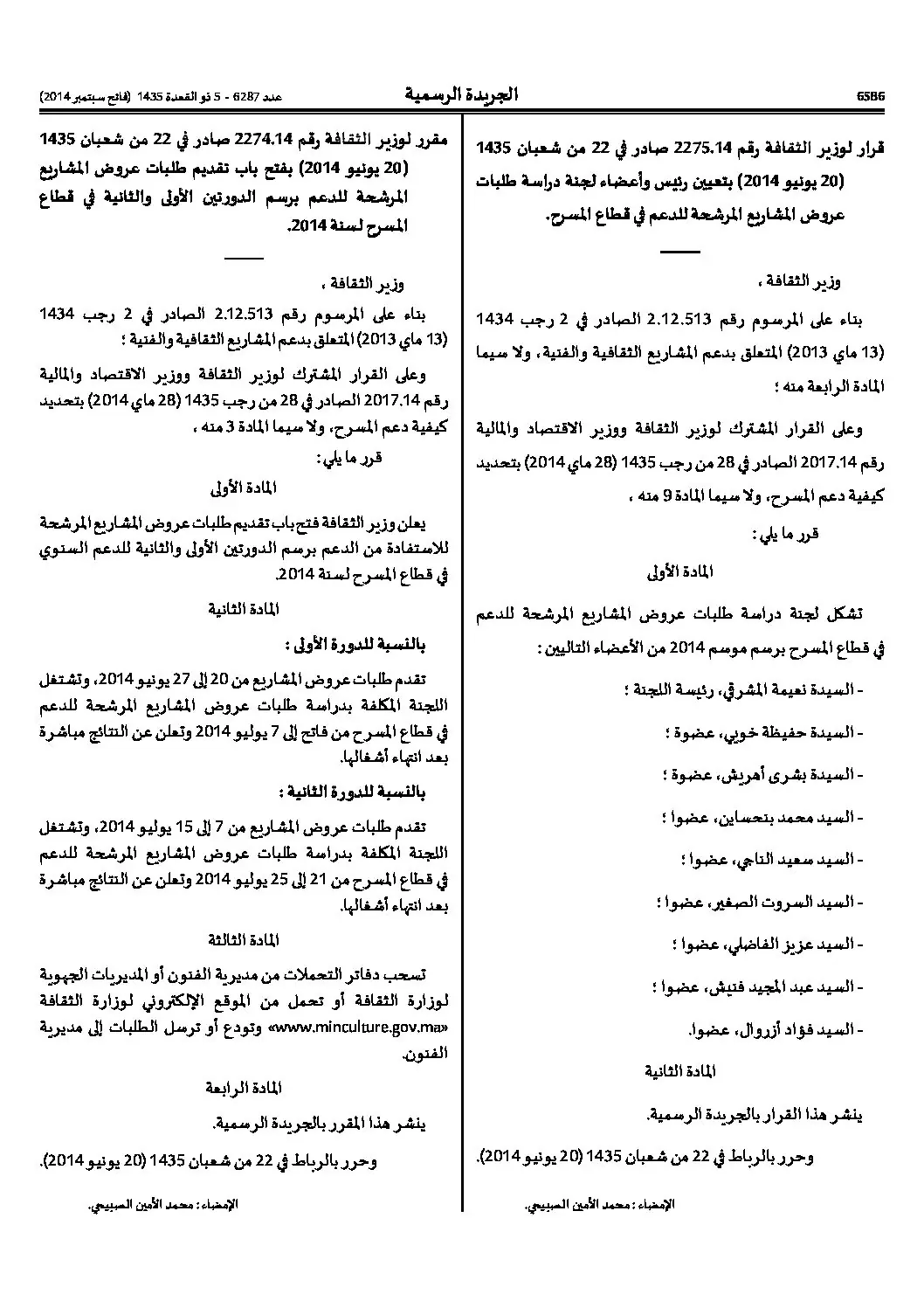 6586 الجريدة الرسمية عدد 6287 - 5 ذو القعدة 1435 (فاتح سبتمبر 2014)

قرار لوزير الثقافة رقم 2275.14 صادر في 22 من شعبان 1435 (20 يونيو 2014) بتعيين رئيس وأعضاء لجنة دراسة طلبات عروض المشاريع المرشحة للدعم في قطاع المسرح.

وزير الثقافة ،

بناء على المرسوم رقم 2.12.513 الصادر في 2 رجب 1434 (13 ماي 2013) المتعلق بدعم المشاريع الثقافية والفنية، ولا سيما المادة الرابعة منه ؛

وعلى القرار المشترك لوزير الثقافة ووزير الاقتصاد والمالية رقم 2017.14 الصادر في 28 من رجب 1435 (28 ماي 2014) بتحديد كيفية دعم المسرح، ولا سيما المادة 9 منه ،

قرر ما يلي :

المادة الأولى

تشكل لجنة دراسة طلبات عروض المشاريع المرشحة للدعم في قطاع المسرح برسم موسم 2014 من الأعضاء التاليين :

- السيدة نعيمة المشرقي، رئيسة اللجنة ؛

- السيدة حفيظة خويي، عضوة ؛

- السيدة بشرى أهريش، عضوة ؛

- السيد محمد بنحساين، عضوا ؛

- السيد سعيد الناجي، عضوا ؛

- السيد السروت الصغير، عضوا ؛

- السيد عزيز الفاضلي، عضوا ؛

- السيد عبد المجيد فنيش، عضوا ؛

- السيد فؤاد أزروال، عضوا.

المادة الثانية

ينشر هذا القرار بالجريدة الرسمية.

وحرر بالرباط في 22 من شعبان 1435 (20 يونيو 2014).

الإمضاء : محمد الأمين الصبيحي.

مقرر لوزير الثقافة رقم 2274.14 صادر في 22 من شعبان 1435 (20 يونيو 2014) بفتح باب تقديم طلبات عروض المشاريع المرشحة للدعم برسم الدورتين الأولى والثانية في قطاع المسرح لسنة 2014.

وزير الثقافة ،

بناء على المرسوم رقم 2.12.513 الصادر في 2 رجب 1434 (13 ماي 2013) المتعلق بدعم المشاريع الثقافية والفنية ؛

وعلى القرار المشترك لوزير الثقافة ووزير الاقتصاد والمالية رقم 2017.14 الصادر في 28 من رجب 1435 (28 ماي 2014) بتحديد كيفية دعم المسرح، ولا سيما المادة 3 منه ،

قرر ما يلي :

المادة الأولى

يعلن وزير الثقافة فتح باب تقديم طلبات عروض المشاريع المرشحة للاستفادة من الدعم برسم الدورتين الأولى والثانية للدعم السنوي في قطاع المسرح لسنة 2014.

المادة الثانية

بالنسبة للدورة الأولى :

تقدم طلبات عروض المشاريع من 20 إلى 27 يونيو 2014، وتشتغل اللجنة المكلفة بدراسة طلبات عروض المشاريع المرشحة للدعم في قطاع المسرح من فاتح إلى 7 يوليو 2014 وتعلن عن النتائج مباشرة بعد انتهاء أشغالها.

بالنسبة للدورة الثانية :

تقدم طلبات عروض المشاريع من 7 إلى 15 يوليو 2014، وتشتغل اللجنة المكلفة بدراسة طلبات عروض المشاريع المرشحة للدعم في قطاع المسرح من 21 إلى 25 يوليو 2014 وتعلن عن النتائج مباشرة بعد انتهاء أشغالها.

المادة الثالثة

تسحب دفاتر التحملات من مديرية الفنون أو المديريات الجهوية لوزارة الثقافة أو تحمل من الموقع الإلكتروني لوزارة الثقافة «www.minculture.gov.ma» وتودع أو ترسل الطلبات إلى مديرية الفنون.

المادة الرابعة

ينشر هذا المقرر بالجريدة الرسمية.

وحرر بالرباط في 22 من شعبان 1435 (20 يونيو 2014).

الإمضاء : محمد الأمين الصبيحي.